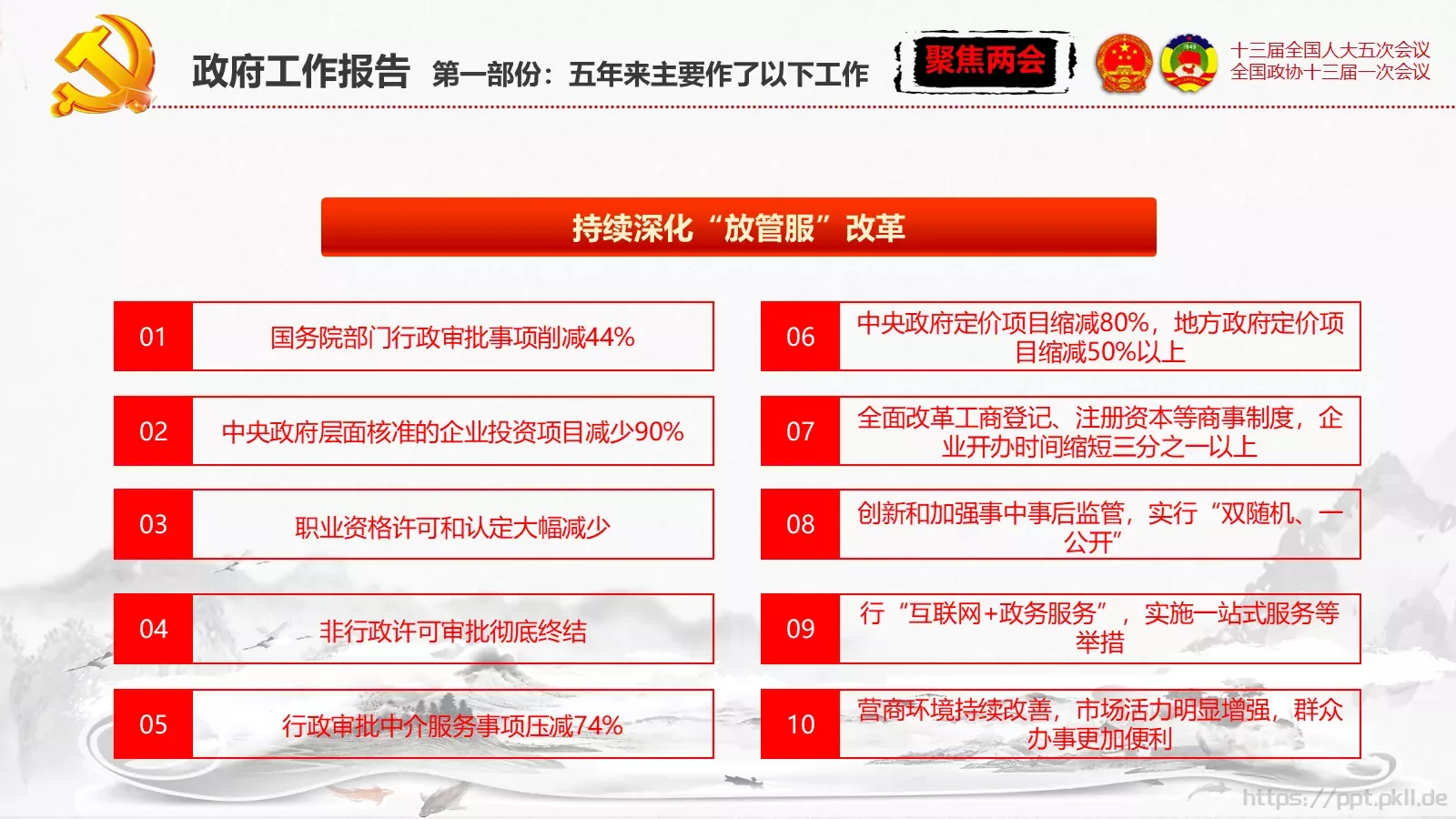 政府工作报告 第一部份：五年来主要作了以下工作

聚焦两会

十三届全国人大五次会议
全国政协十三届一次会议

持续深化“放管服”改革

01 国务院部门行政审批事项削减44%

02 中央政府层面核准的企业投资项目减少90%

03 职业资格许可和认定大幅减少

04 非行政许可审批彻底终结

05 行政审批中介服务事项压减74%

06 中央政府定价项目缩减80%，地方政府定价项目缩减50%以上

07 全面改革工商登记、注册资本等商事制度，企业开办时间缩短三分之一以上

08 创新和加强事中事后监管，实行“双随机、一公开”

09 行“互联网+政务服务”，实施一站式服务等举措

10 营商环境持续改善，市场活力明显增强，群众办事更加便利

https://ppt.pkll.de